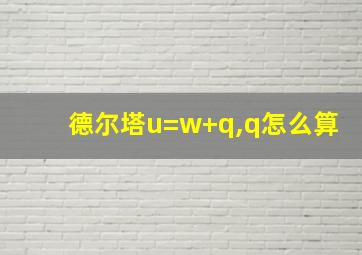 德尔塔u=w+q,q怎么算